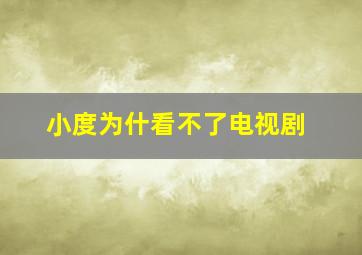 小度为什看不了电视剧